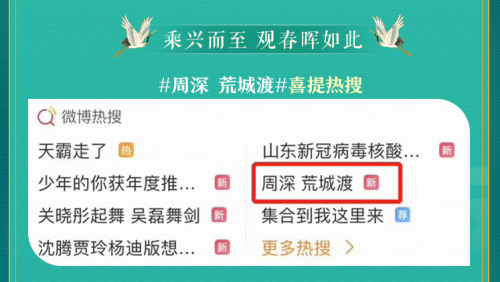 乘兴而至 观春晖如此

#周深 荒城渡#喜提热搜

微博热搜

天霸走了 热

少年的你获年度推… 新

关晓彤起舞 吴磊舞剑 新

沈腾贾玲杨迪版想… 新

山东新冠病毒核酸… 新

周深 荒城渡 新

集合到我这里来 荐

更多热搜 >